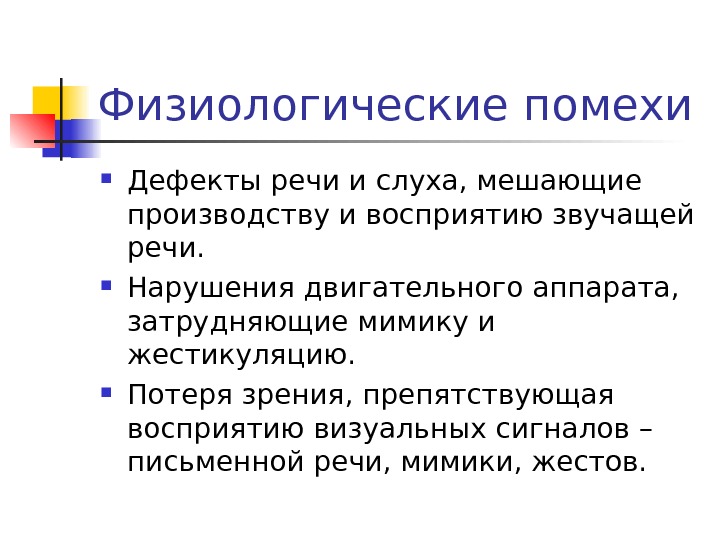 Физиологические помехи

• Дефекты речи и слуха, мешающие производству и восприятию звучащей речи.

• Нарушения двигательного аппарата, затрудняющие мимику и жестикуляцию.

• Потеря зрения, препятствующая восприятию визуальных сигналов – письменной речи, мимики, жестов.